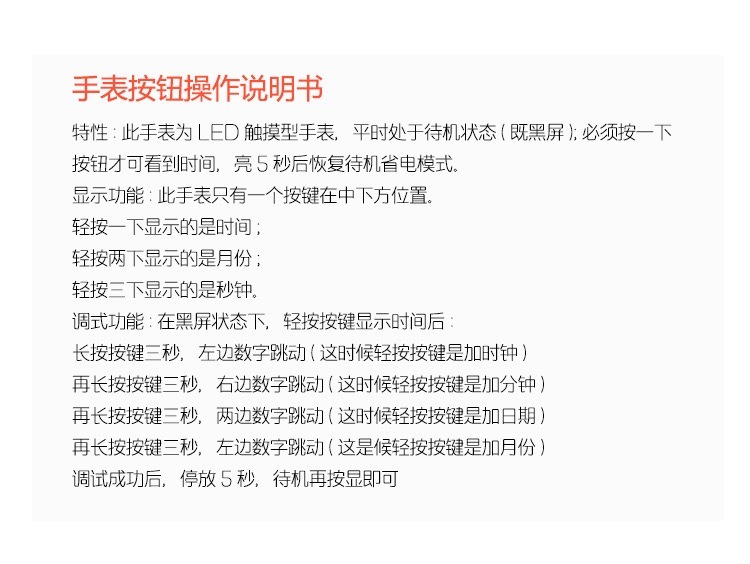 手表按钮操作说明书

特性：此手表为LED触摸型手表，平时处于待机状态（既黑屏）；必须按一下按钮才可看到时间，亮5秒后恢复待机省电模式。

显示功能：此手表只有一个按键在中下方位置。

轻按一下显示的是时间；

轻按两下显示的是月份；

轻按三下显示的是秒钟。

调式功能：在黑屏状态下，轻按按键显示时间后：

长按按键三秒，左边数字跳动（这时候轻按按键是加时钟）

再长按按键三秒，右边数字跳动（这时候轻按按键是加分钟）

再长按按键三秒，两边数字跳动（这时候轻按按键是加日期）

再长按按键三秒，左边数字跳动（这是候轻按按键是加月份）

调试成功后，停放5秒，待机再按显即可